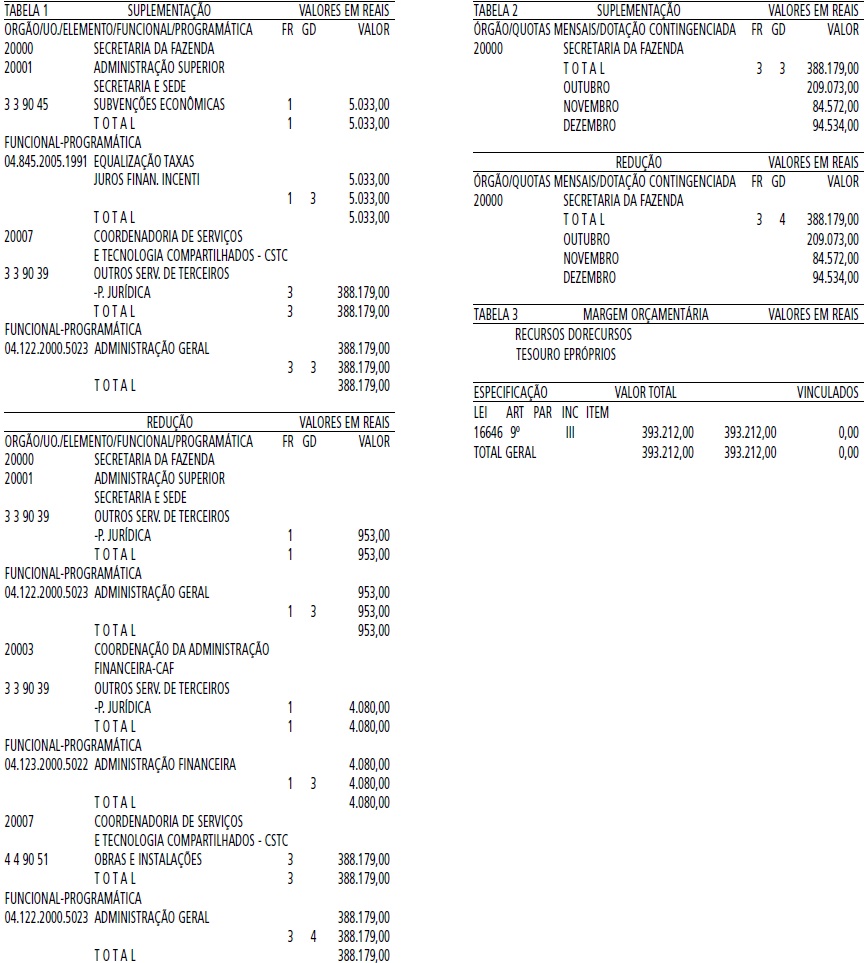 TABELA 1 SUPLEMENTAÇÃO VALORES EM REAIS
ORGÃO/UO./ELEMENTO/FUNCIONAL/PROGRAMÁTICA FR GD VALOR
20000 SECRETARIA DA FAZENDA
20001 ADMINISTRAÇÃO SUPERIOR
SECRETARIA E SEDE
3 3 90 45 SUBVENÇÕES ECONÔMICAS 1 5.033,00
T O T A L 1 5.033,00
FUNCIONAL-PROGRAMÁTICA
04.845.2005.1991 EQUALIZAÇÃO TAXAS
JUROS FINAN. INCENTI 5.033,00
1 3 5.033,00
T O T A L 5.033,00
20007 COORDENADORIA DE SERVIÇOS
E TECNOLOGIA COMPARTILHADOS - CSTC
3 3 90 39 OUTROS SERV. DE TERCEIROS
-P. JURÍDICA 3 388.179,00
T O T A L 3 388.179,00
FUNCIONAL-PROGRAMÁTICA
04.122.2000.5023 ADMINISTRAÇÃO GERAL 388.179,00
3 3 388.179,00
T O T A L 388.179,00

REDUÇÃO VALORES EM REAIS
ORGÃO/UO./ELEMENTO/FUNCIONAL/PROGRAMÁTICA FR GD VALOR
20000 SECRETARIA DA FAZENDA
20001 ADMINISTRAÇÃO SUPERIOR
SECRETARIA E SEDE
3 3 90 39 OUTROS SERV. DE TERCEIROS
-P. JURÍDICA 1 953,00
T O T A L 1 953,00
FUNCIONAL-PROGRAMÁTICA
04.122.2000.5023 ADMINISTRAÇÃO GERAL 953,00
1 3 953,00
T O T A L 953,00
20003 COORDENAÇÃO DA ADMINISTRAÇÃO
FINANCEIRA-CAF
3 3 90 39 OUTROS SERV. DE TERCEIROS
-P. JURÍDICA 1 4.080,00
T O T A L 1 4.080,00
FUNCIONAL-PROGRAMÁTICA
04.123.2000.5022 ADMINISTRAÇÃO FINANCEIRA 4.080,00
1 3 4.080,00
T O T A L 4.080,00
20007 COORDENADORIA DE SERVIÇOS
E TECNOLOGIA COMPARTILHADOS - CSTC
4 4 90 51 OBRAS E INSTALAÇÕES 3 388.179,00
T O T A L 3 388.179,00
FUNCIONAL-PROGRAMÁTICA
04.122.2000.5023 ADMINISTRAÇÃO GERAL 388.179,00
3 4 388.179,00
T O T A L 388.179,00

TABELA 2 SUPLEMENTAÇÃO VALORES EM REAIS
ÓRGÃO/QUOTAS MENSAIS/DOTAÇÃO CONTINGENCIADA FR GD VALOR
20000 SECRETARIA DA FAZENDA
T O T A L 3 3 388.179,00
OUTUBRO 209.073,00
NOVEMBRO 84.572,00
DEZEMBRO 94.534,00

REDUÇÃO VALORES EM REAIS
ÓRGÃO/QUOTAS MENSAIS/DOTAÇÃO CONTINGENCIADA FR GD VALOR
20000 SECRETARIA DA FAZENDA
T O T A L 3 4 388.179,00
OUTUBRO 209.073,00
NOVEMBRO 84.572,00
DEZEMBRO 94.534,00

TABELA 3 MARGEM ORÇAMENTÁRIA VALORES EM REAIS
RECURSOS DORECURSOS
TESOURO EPRÓPRIOS

ESPECIFICAÇÃO VALOR TOTAL VINCULADOS
LEI ART PAR INC ITEM
16646 9º III 393.212,00 393.212,00 0,00
TOTAL GERAL 393.212,00 393.212,00 0,00